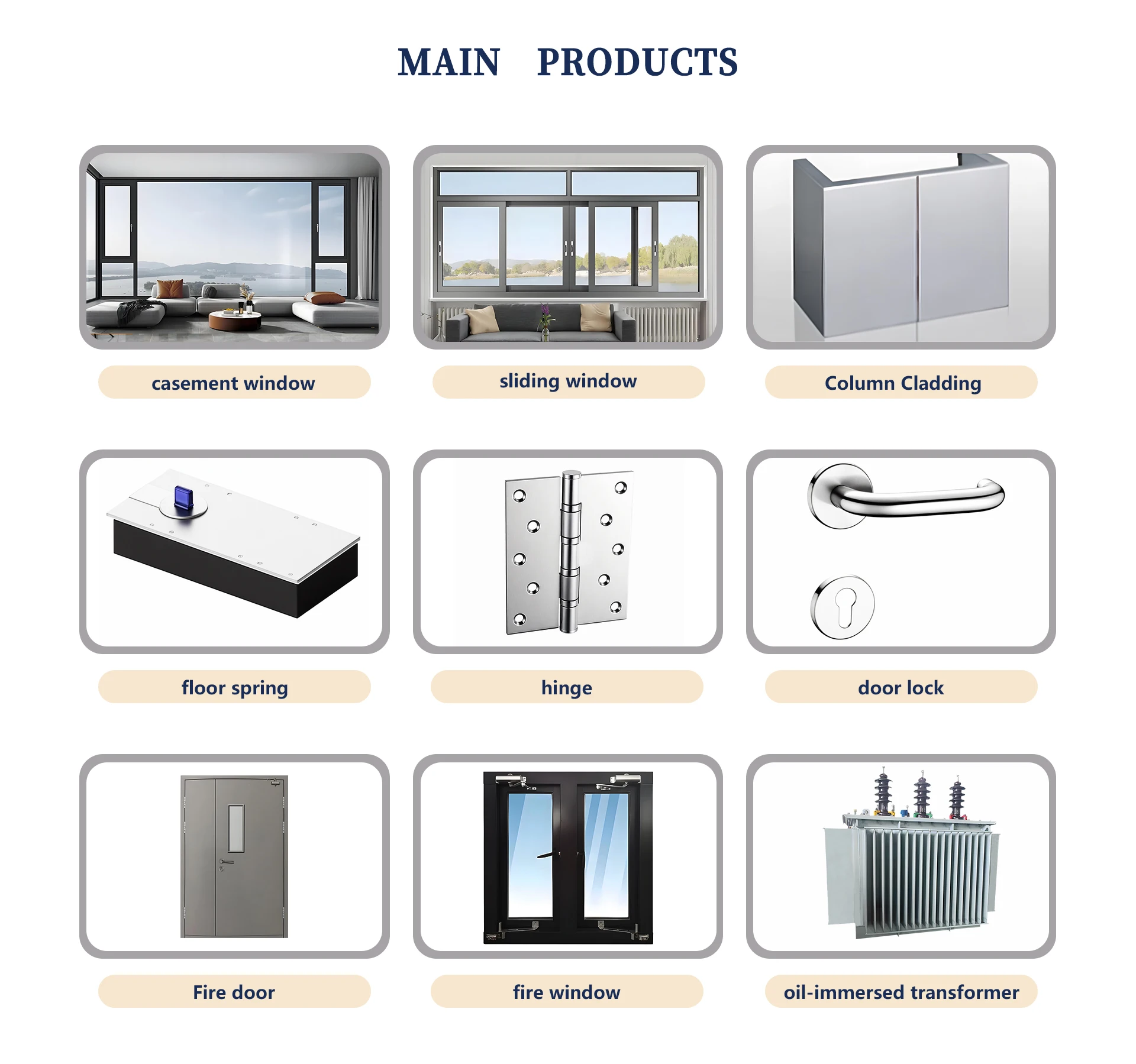 MAIN PRODUCTS

casement window

sliding window

Column Cladding

floor spring

hinge

door lock

Fire door

fire window

oil-immersed transformer